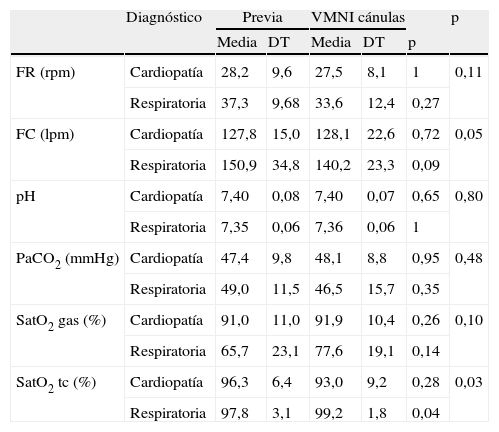 |  | Diagnóstico | Previa |  | VMNI cánulas |  |  | p |
|---|---|---|---|---|---|---|---|
|  |  | Media | DT | Media | DT | p |  |
| FR (rpm) | Cardiopatía | 28,2 | 9,6 | 27,5 | 8,1 | 1 | 0,11 |
|  | Respiratoria | 37,3 | 9,68 | 33,6 | 12,4 | 0,27 |  |
| FC (lpm) | Cardiopatía | 127,8 | 15,0 | 128,1 | 22,6 | 0,72 | 0,05 |
|  | Respiratoria | 150,9 | 34,8 | 140,2 | 23,3 | 0,09 |  |
| pH | Cardiopatía | 7,40 | 0,08 | 7,40 | 0,07 | 0,65 | 0,80 |
|  | Respiratoria | 7,35 | 0,06 | 7,36 | 0,06 | 1 |  |
| $PaCO_2$ (mmHg) | Cardiopatía | 47,4 | 9,8 | 48,1 | 8,8 | 0,95 | 0,48 |
|  | Respiratoria | 49,0 | 11,5 | 46,5 | 15,7 | 0,35 |  |
| $SatO_2$ gas (%) | Cardiopatía | 91,0 | 11,0 | 91,9 | 10,4 | 0,26 | 0,10 |
|  | Respiratoria | 65,7 | 23,1 | 77,6 | 19,1 | 0,14 |  |
| $SatO_2$ tc (%) | Cardiopatía | 96,3 | 6,4 | 93,0 | 9,2 | 0,28 | 0,03 |
|  | Respiratoria | 97,8 | 3,1 | 99,2 | 1,8 | 0,04 |  |